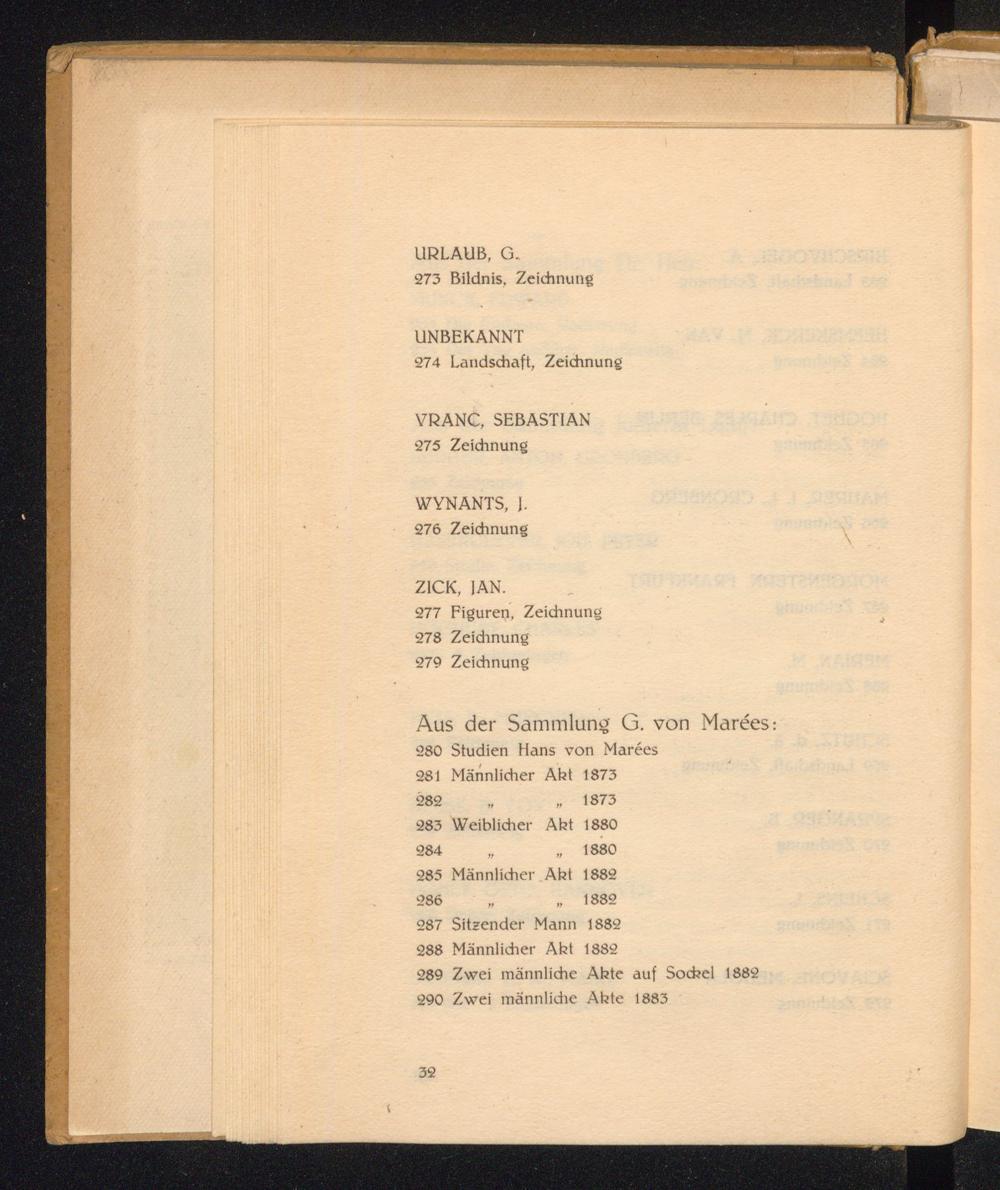 URLAUB, G.
273 Bildnis, Zeichnung

UNBEKANNT
274 Landschaft, Zeichnung

VRANC, SEBASTIAN
275 Zeichnung

WYNANTS, J.
276 Zeichnung

ZICK, JAN.
277 Figuren, Zeichnung
278 Zeichnung
279 Zeichnung

Aus der Sammlung G. von Marées:
280 Studien Hans von Marées
281 Männlicher Akt 1873
282 „ „ 1873
283 Weiblicher Akt 1880
284 „ „ 1880
285 Männlicher Akt 1882
286 „ „ 1882
287 Sitzender Mann 1882
288 Männlicher Akt 1882
289 Zwei männliche Akte auf Sockel 1882
290 Zwei männliche Akte 1883

32